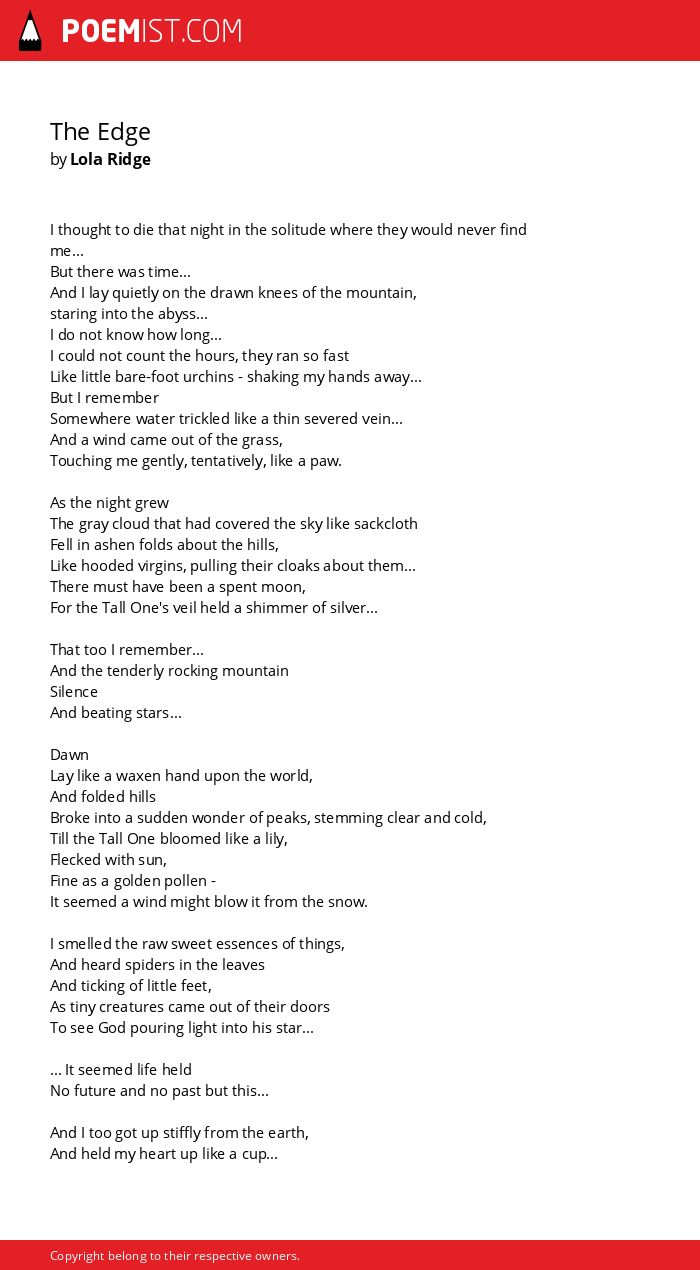 POEMIST.COM

The Edge
by Lola Ridge

I thought to die that night in the solitude where they would never find me...
But there was time...
And I lay quietly on the drawn knees of the mountain,
staring into the abyss...
I do not know how long...
I could not count the hours, they ran so fast
Like little bare-foot urchins - shaking my hands away...
But I remember
Somewhere water trickled like a thin severed vein...
And a wind came out of the grass,
Touching me gently, tentatively, like a paw.

As the night grew
The gray cloud that had covered the sky like sackcloth
Fell in ashen folds about the hills,
Like hooded virgins, pulling their cloaks about them...
There must have been a spent moon,
For the Tall One's veil held a shimmer of silver...

That too I remember...
And the tenderly rocking mountain
Silence
And beating stars...

Dawn
Lay like a waxen hand upon the world,
And folded hills
Broke into a sudden wonder of peaks, stemming clear and cold,
Till the Tall One bloomed like a lily,
Flecked with sun,
Fine as a golden pollen -
It seemed a wind might blow it from the snow.

I smelled the raw sweet essences of things,
And heard spiders in the leaves
And ticking of little feet,
As tiny creatures came out of their doors
To see God pouring light into his star...

... It seemed life held
No future and no past but this...

And I too got up stiffly from the earth,
And held my heart up like a cup...

Copyright belong to their respective owners.